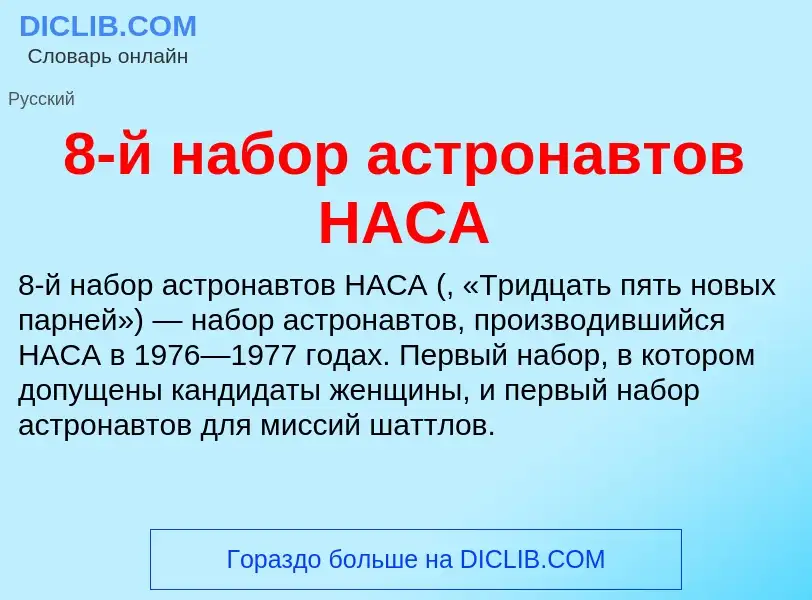 DICLIB.COM
Словарь онлайн

Русский

8-й набор астронавтов НАСА

8-й набор астронавтов НАСА (, «Тридцать пять новых парней») — набор астронавтов, производившийся НАСА в 1976—1977 годах. Первый набор, в котором допущены кандидаты женщины, и первый набор астронавтов для миссий шаттлов.

Гораздо больше на DICLIB.COM